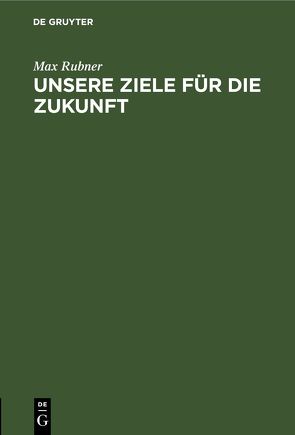 DE GRUYTER

Max Rubner

UNSERE ZIELE FÜR DIE ZUKUNFT

DE
G